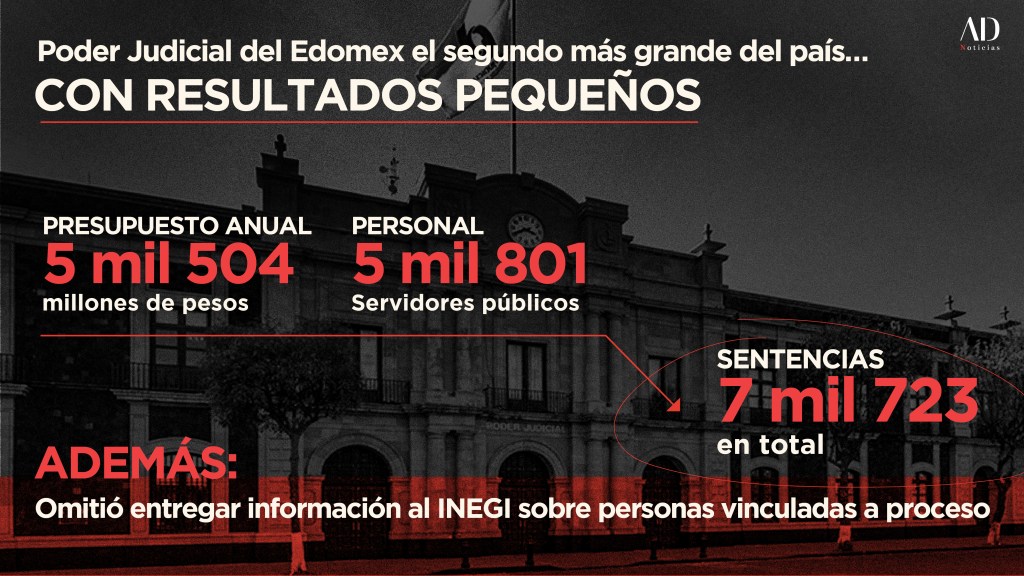 AD
Noticias

Poder Judicial del Edomex el segundo más grande del país...

CON RESULTADOS PEQUEÑOS

PRESUPUESTO ANUAL
5 mil 504
millones de pesos

PERSONAL
5 mil 801
Servidores públicos

SENTENCIAS
7 mil 723
en total

PODER JUDICIAL

ADEMÁS:
Omitió entregar información al INEGI sobre personas vinculadas a proceso